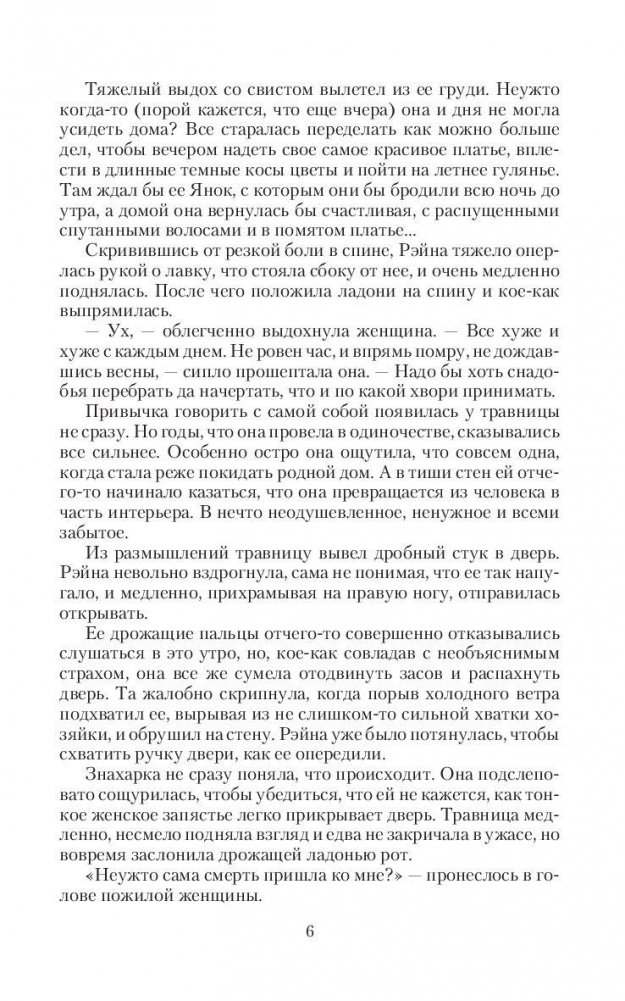 Тяжелый выдох со свистом вылетел из ее груди. Неужто когда-то (порой кажется, что еще вчера) она и дня не могла усидеть дома? Все старалась переделать как можно больше дел, чтобы вечером надеть свое самое красивое платье, вплести в длинные темные косы цветы и пойти на летнее гулянье. Там ждал бы ее Янок, с которым они бы бродили всю ночь до утра, а домой она вернулась бы счастливая, с распущенными спутанными волосами и в помятом платье...

Скривившись от резкой боли в спине, Рэйна тяжело оперлась рукой о лавку, что стояла сбоку от нее, и очень медленно поднялась. После чего положила ладони на спину и кое-как выпрямилась.

— Ух, — облегченно выдохнула женщина. — Все хуже и хуже с каждым днем. Не ровен час, и впрямь помру, не дождавшись весны, — сипло прошептала она. — Надо бы хоть снадобья перебрать да начертать, что и по какой хвори принимать.

Привычка говорить с самой собой появилась у травницы не сразу. Но годы, что она провела в одиночестве, сказывались все сильнее. Особенно остро она ощутила, что совсем одна, когда стала реже покидать родной дом. А в тиши стен ей отчего-то начинало казаться, что она превращается из человека в часть интерьера. В нечто неодушевленное, ненужное и всеми забытое.

Из размышлений травницу вывел дробный стук в дверь. Рэйна невольно вздрогнула, сама не понимая, что ее так напугало, и медленно, прихрамывая на правую ногу, отправилась открывать.

Ее дрожащие пальцы отчего-то совершенно отказывались слушаться в это утро, но, кое-как совладав с необъяснимым страхом, она все же сумела отодвинуть засов и распахнуть дверь. Та жалобно скрипнула, когда порыв холодного ветра подхватил ее, вырывая из не слишком-то сильной хватки хозяйки, и обрушил на стену. Рэйна уже было потянулась, чтобы схватить ручку двери, как ее опередили.

Знахарка не сразу поняла, что происходит. Она подслеповато сощурилась, чтобы убедиться, что ей не кажется, как тонкое женское запястье легко прикрывает дверь. Травница медленно, несмело подняла взгляд и едва не закричала в ужасе, но вовремя заслонила дрожащей ладонью рот.

«Неужто сама смерть пришла ко мне?» — пронеслось в голове пожилой женщины.

6